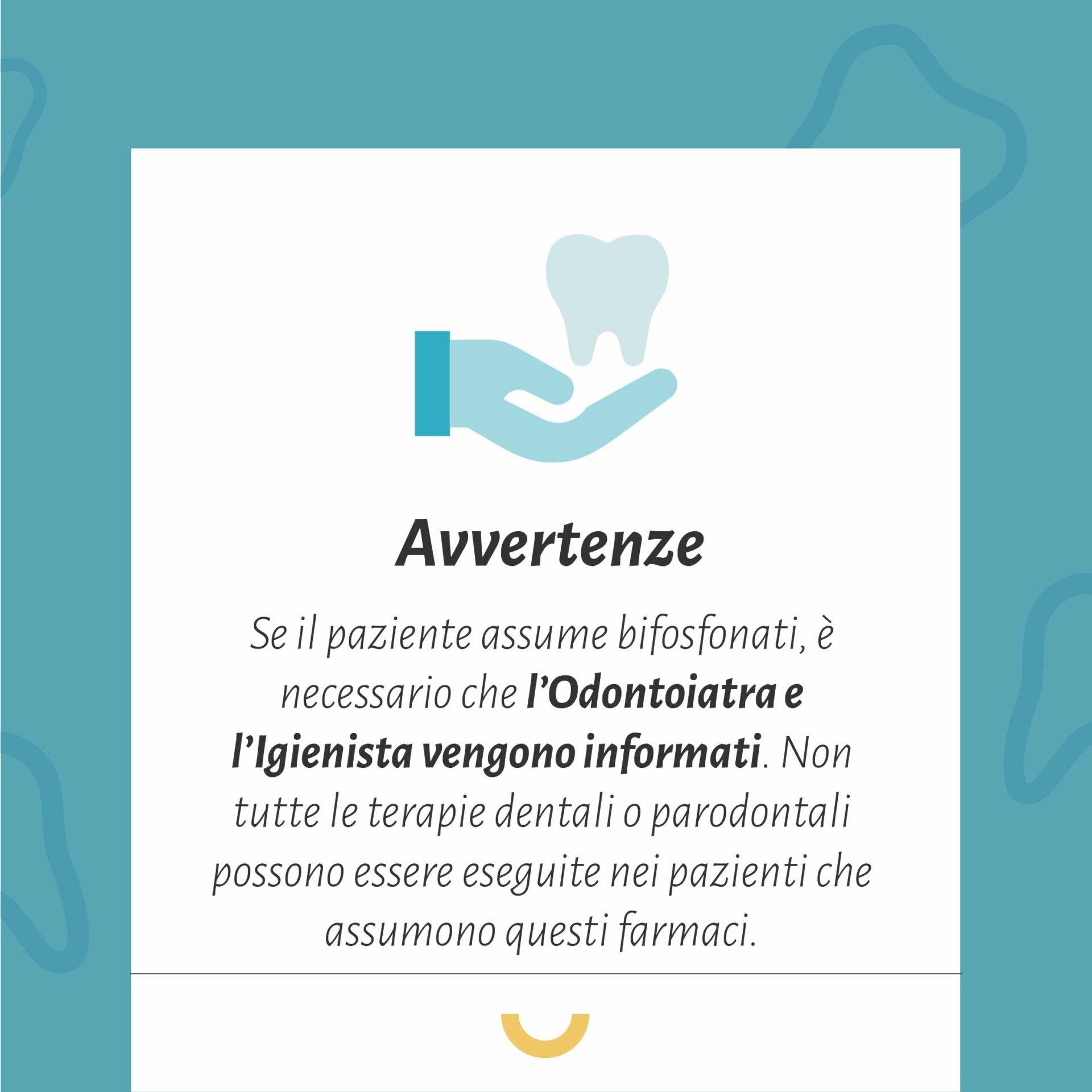 Avvertenze

Se il paziente assume bifosfonati, è necessario che l'Odontoiatra e l'Igienista vengono informati. Non tutte le terapie dentali o parodontali possono essere eseguite nei pazienti che assumono questi farmaci.